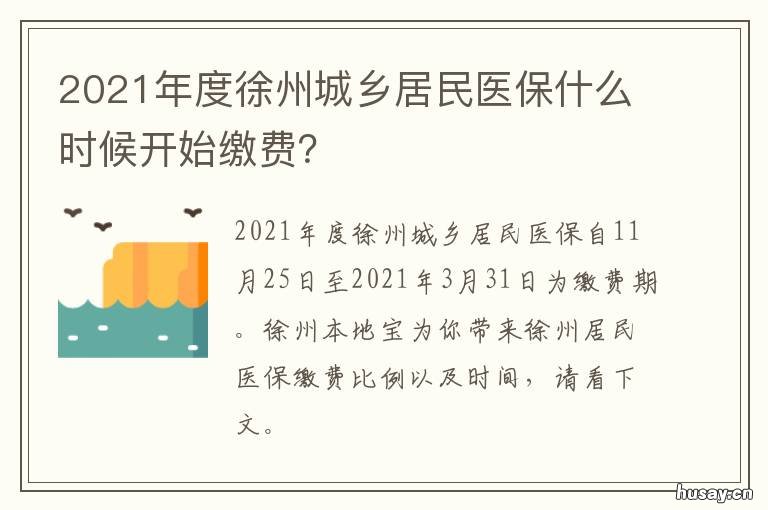 2021年度徐州城乡居民医保什么时候开始缴费?

2021年度徐州城乡居民医保自11月25日至2021年3月31日为缴费期。徐州本地宝为你带来徐州居民医保缴费比例以及时间，请看下文。

husay.cn